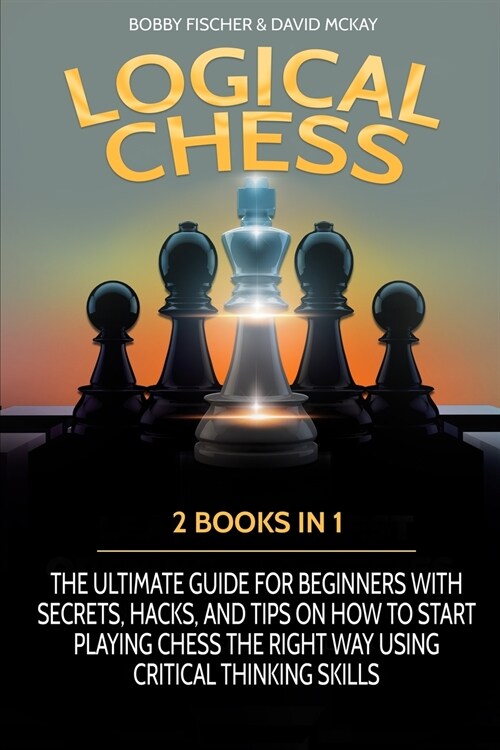 BOBBY FISCHER & DAVID MCKAY

LOGICAL CHESS

2 BOOKS IN 1

THE ULTIMATE GUIDE FOR BEGINNERS WITH SECRETS, HACKS, AND TIPS ON HOW TO START PLAYING CHESS THE RIGHT WAY USING CRITICAL THINKING SKILLS